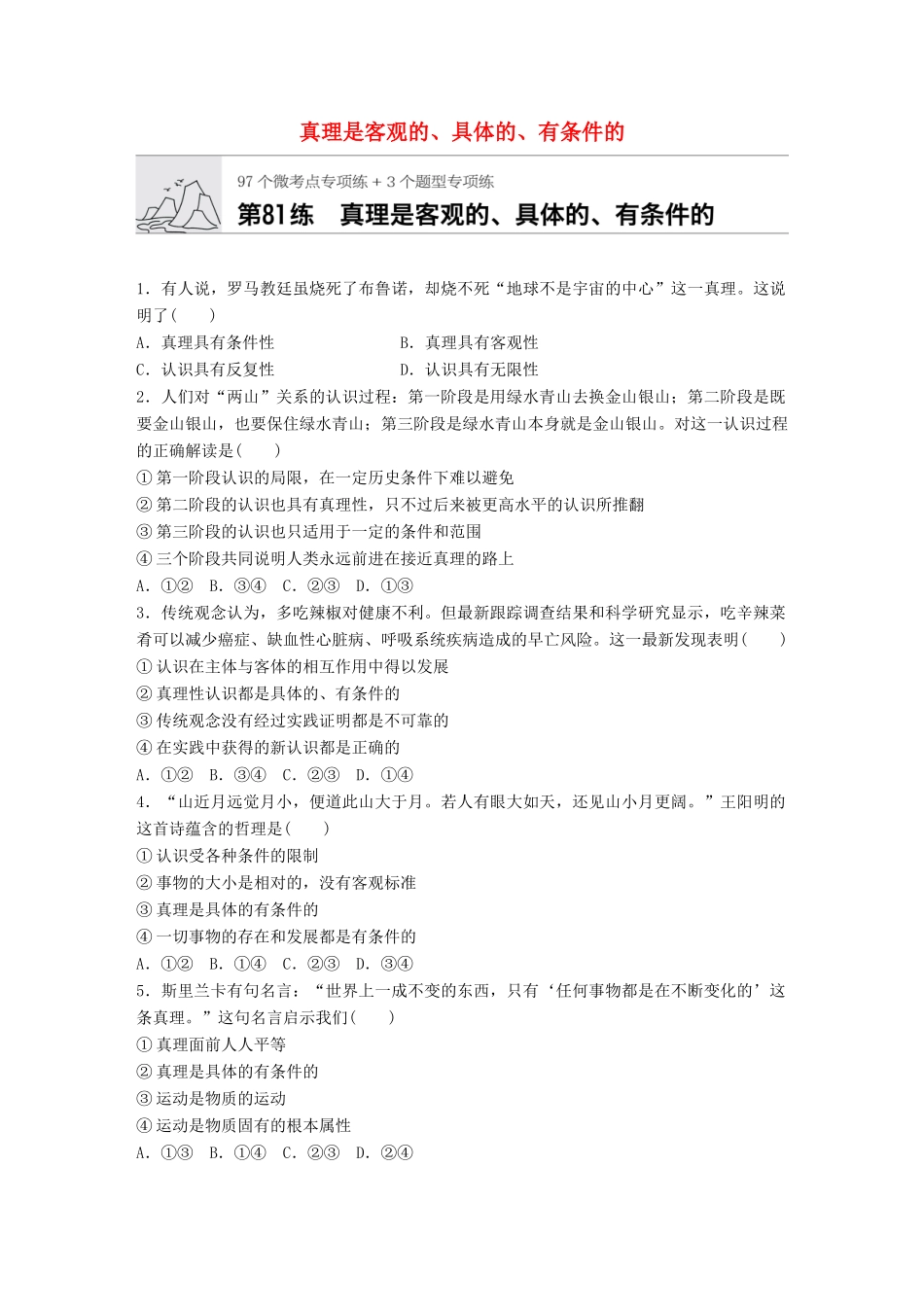 真理是客观的、具体的、有条件的

97 个微考点专项练 + 3 个题型专项练

第81练　真理是客观的、具体的、有条件的

1．有人说，罗马教廷虽烧死了布鲁诺，却烧不死“地球不是宇宙的中心”这一真理。这说明了(　　)

A．真理具有条件性　　B．真理具有客观性

C．认识具有反复性　　D．认识具有无限性

2．人们对“两山”关系的认识过程：第一阶段是用绿水青山去换金山银山；第二阶段是既要金山银山，也要保住绿水青山；第三阶段是绿水青山本身就是金山银山。对这一认识过程的正确解读是(　　)

①第一阶段认识的局限，在一定历史条件下难以避免

②第二阶段的认识也具有真理性，只不过后来被更高水平的认识所推翻

③第三阶段的认识也只适用于一定的条件和范围

④三个阶段共同说明人类永远前进在接近真理的路上

A．①②　B．③④　C．②③　D．①③

3．传统观念认为，多吃辣椒对健康不利。但最新跟踪调查结果和科学研究显示，吃辛辣菜肴可以减少癌症、缺血性心脏病、呼吸系统疾病造成的早亡风险。这一最新发现表明(　　)

①认识在主体与客体的相互作用中得以发展

②真理性认识都是具体的、有条件的

③传统观念没有经过实践证明都是不可靠的

④在实践中获得的新认识都是正确的

A．①②　B．③④　C．②③　D．①④

4．“山近月远觉月小，便道此山大于月。若人有眼大如天，还见山小月更阔。”王阳明的这首诗蕴含的哲理是(　　)

①认识受各种条件的限制

②事物的大小是相对的，没有客观标准

③真理是具体的有条件的

④一切事物的存在和发展都是有条件的

A．①②　B．①④　C．②③　D．③④

5．斯里兰卡有句名言：“世界上一成不变的东西，只有‘任何事物都是在不断变化的’这条真理。”这句名言启示我们(　　)

①真理面前人人平等

②真理是具体的有条件的

③运动是物质的运动

④运动是物质固有的根本属性

A．①③　B．①④　C．②③　D．②④